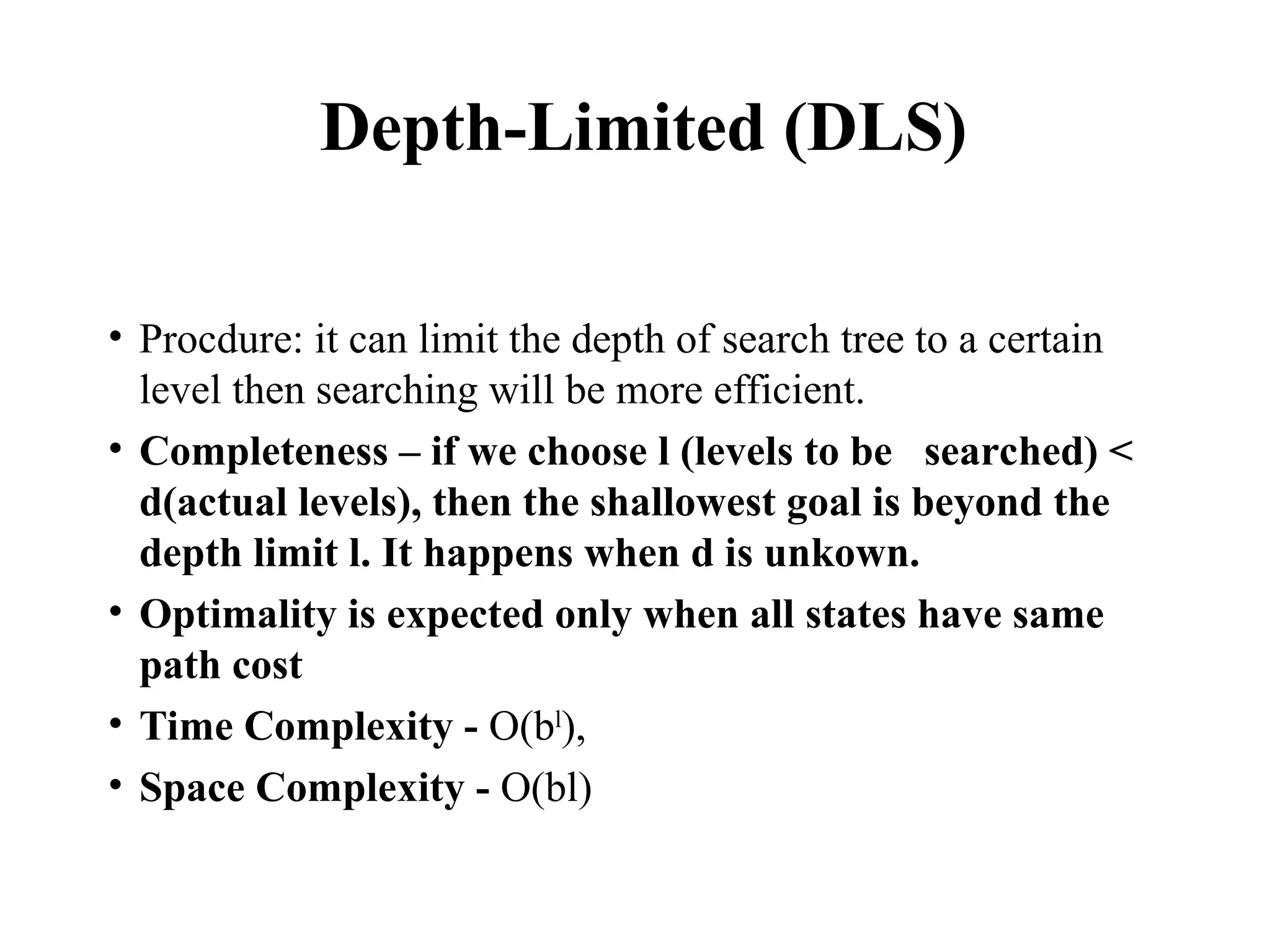 Depth-Limited (DLS)

• Procdure: it can limit the depth of search tree to a certain level then searching will be more efficient.
• Completeness – if we choose l (levels to be searched) < d(actual levels), then the shallowest goal is beyond the depth limit l. It happens when d is unkown.
• Optimality is expected only when all states have same path cost
• Time Complexity - $O(b^l)$,
• Space Complexity - O(bl)